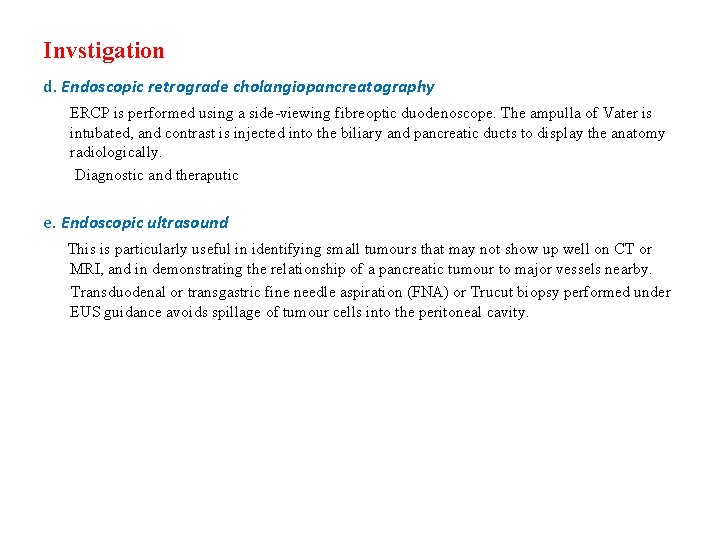 Invstigation

d. Endoscopic retrograde cholangiopancreatography

ERCP is performed using a side-viewing fibreoptic duodenoscope. The ampulla of Vater is intubated, and contrast is injected into the biliary and pancreatic ducts to display the anatomy radiologically.

Diagnostic and theraputic

e. Endoscopic ultrasound

This is particularly useful in identifying small tumours that may not show up well on CT or MRI, and in demonstrating the relationship of a pancreatic tumour to major vessels nearby.

Transduodenal or transgastric fine needle aspiration (FNA) or Trucut biopsy performed under EUS guidance avoids spillage of tumour cells into the peritoneal cavity.